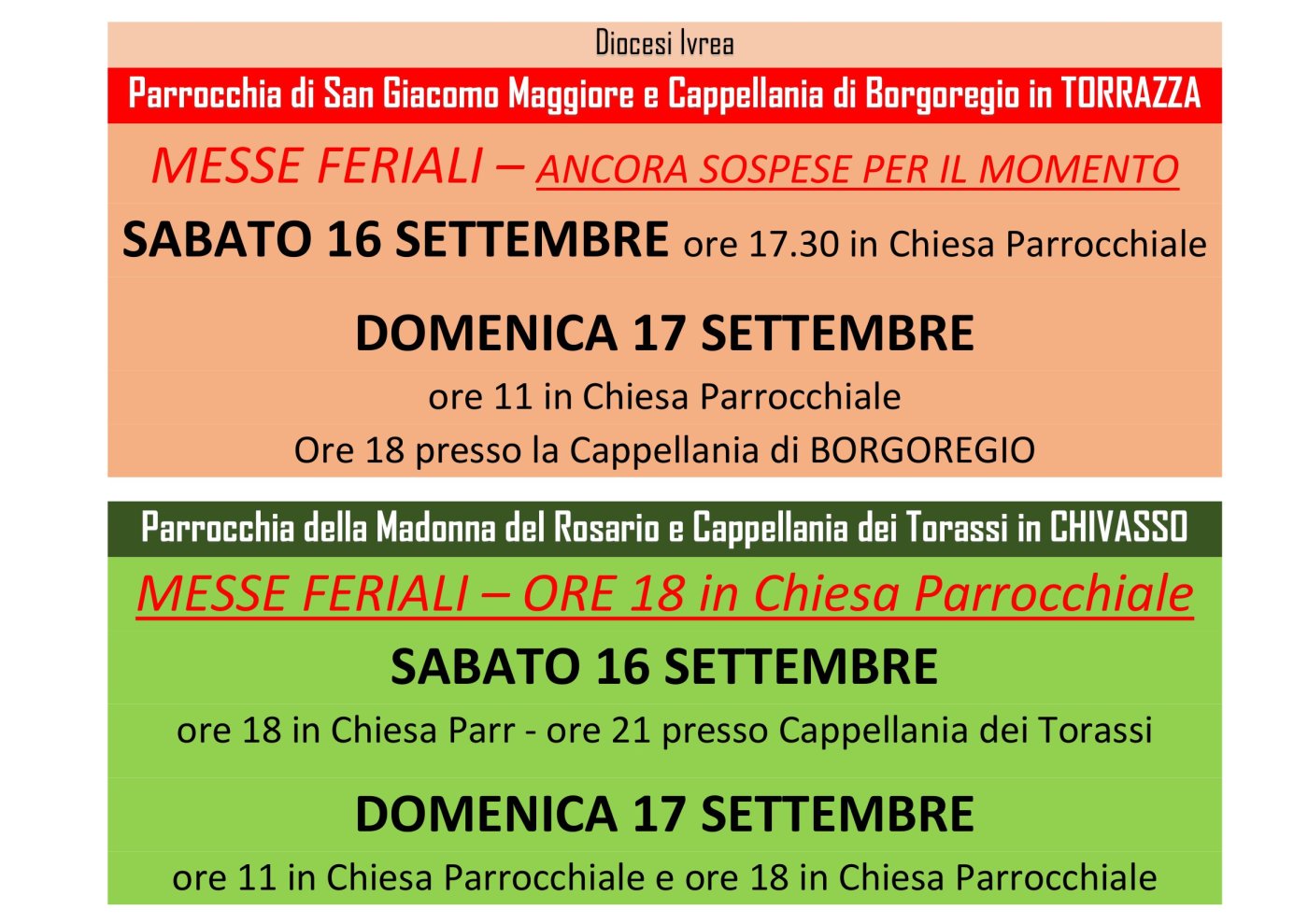 Diocesi Ivrea

Parrocchia di San Giacomo Maggiore e Cappellania di Borgoregio in TORRAZZA

MESSE FERIALI – ANCORA SOSPESE PER IL MOMENTO

SABATO 16 SETTEMBRE ore 17.30 in Chiesa Parrocchiale

DOMENICA 17 SETTEMBRE

ore 11 in Chiesa Parrocchiale

Ore 18 presso la Cappellania di BORGOREGIO

Parrocchia della Madonna del Rosario e Cappellania dei Torassi in CHIVASSO

MESSE FERIALI – ORE 18 in Chiesa Parrocchiale

SABATO 16 SETTEMBRE

ore 18 in Chiesa Parr - ore 21 presso Cappellania dei Torassi

DOMENICA 17 SETTEMBRE

ore 11 in Chiesa Parrocchiale e ore 18 in Chiesa Parrocchiale